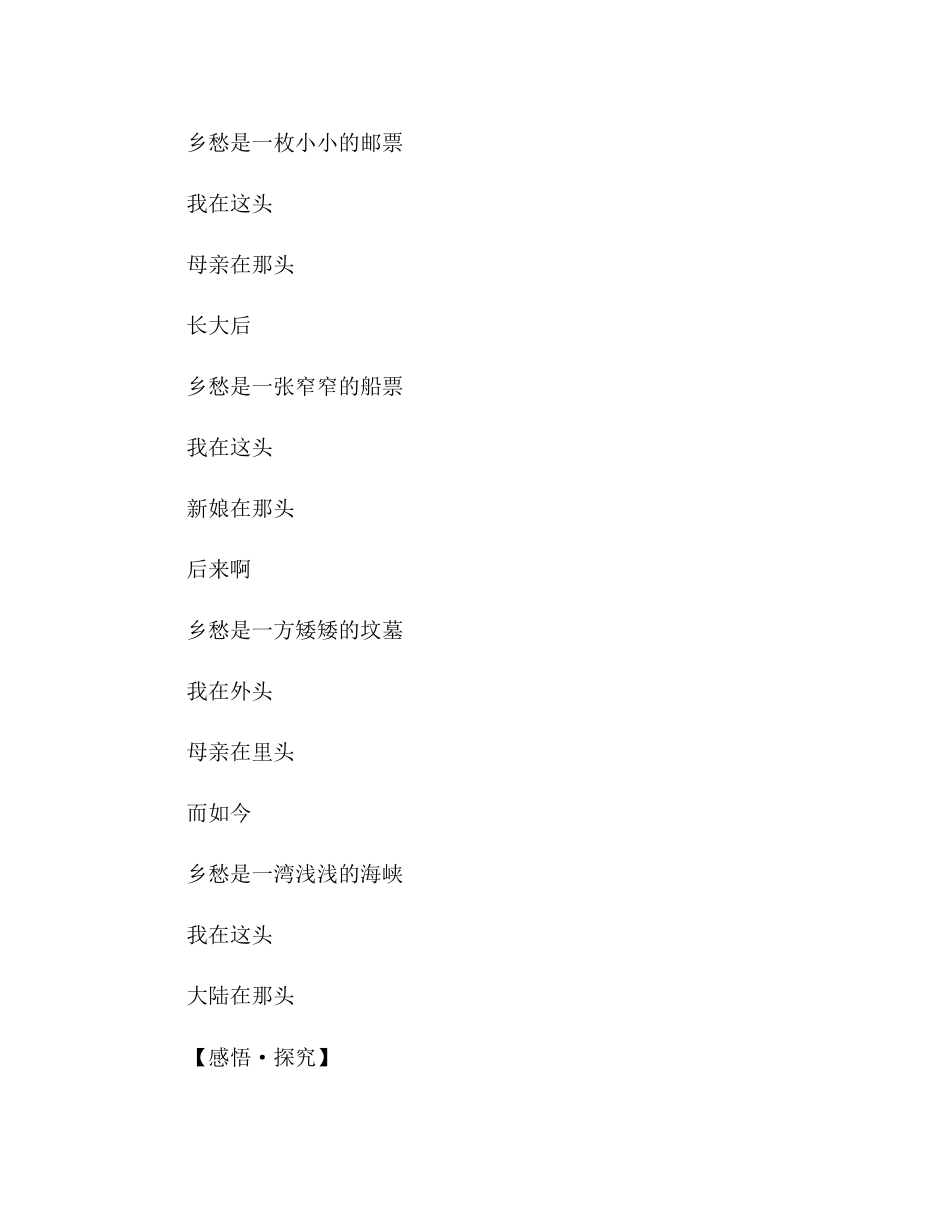 乡愁是一枚小小的邮票

我在这头

母亲在那头

长大后

乡愁是一张窄窄的船票

我在这头

新娘在那头

后来啊

乡愁是一方矮矮的坟墓

我在外头

母亲在里头

而如今

乡愁是一湾浅浅的海峡

我在这头

大陆在那头

【感悟·探究】